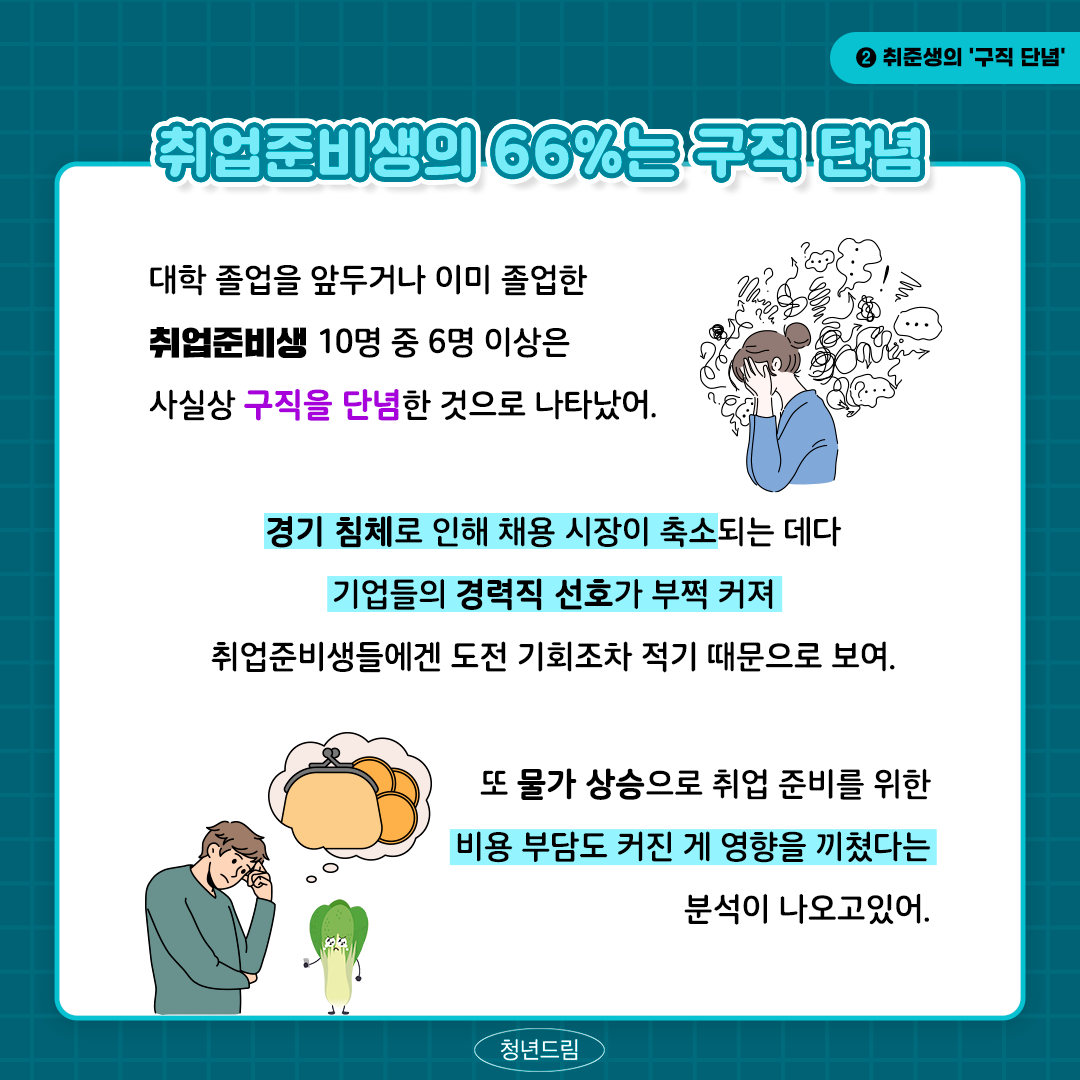 ❷ 취준생의 '구직 단념'

취업준비생의 66%는 구직 단념

대학 졸업을 앞두거나 이미 졸업한

취업준비생 10명 중 6명 이상은

사실상 구직을 단념한 것으로 나타났어.

경기 침체로 인해 채용 시장이 축소되는 데다

기업들의 경력직 선호가 부쩍 커져

취업준비생들에겐 도전 기회조차 적기 때문으로 보여.

또 물가 상승으로 취업 준비를 위한

비용 부담도 커진 게 영향을 끼쳤다는

분석이 나오고있어.

청년드림